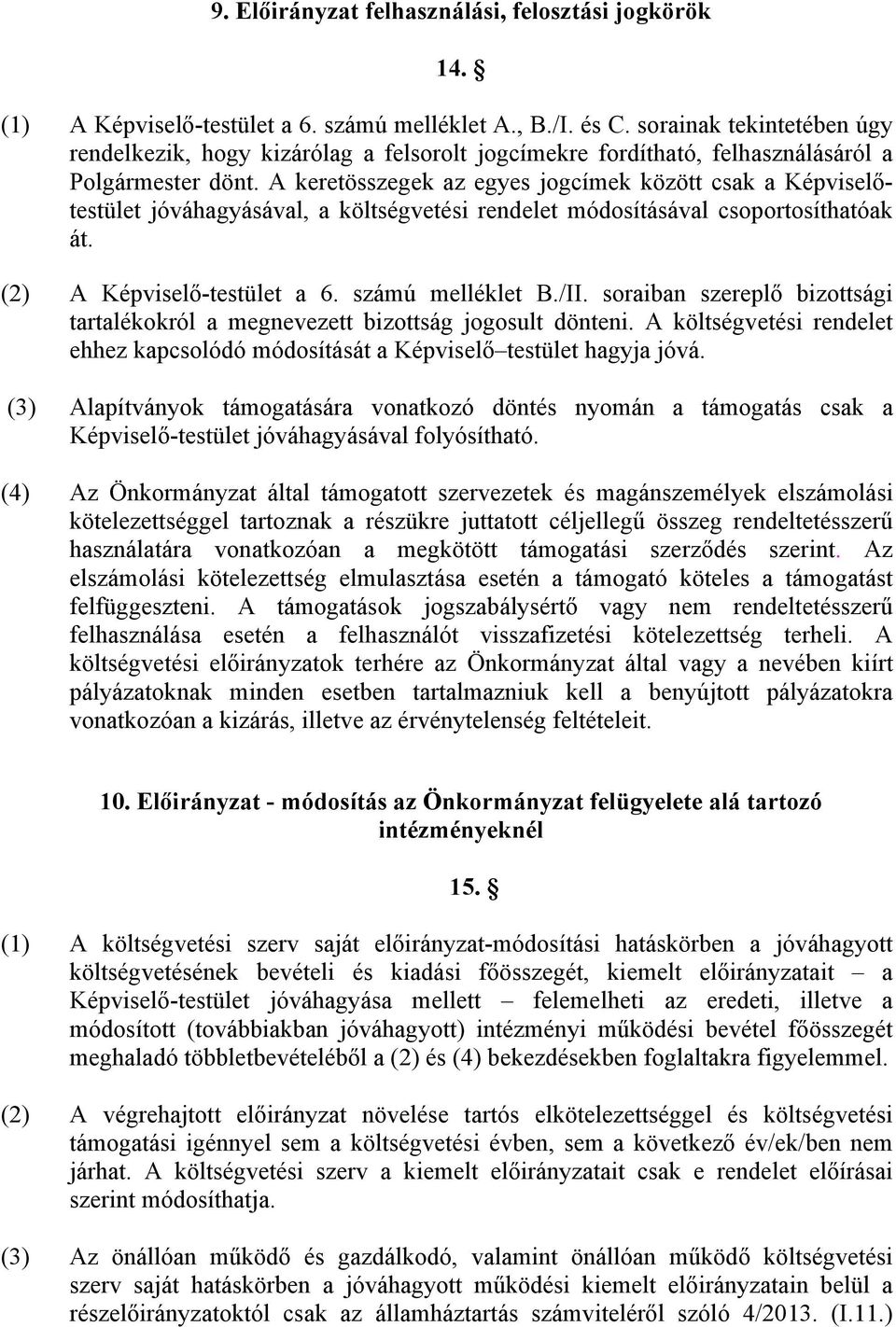 9. Előirányzat felhasználási, felosztási jogkörök

14. §

(1) A Képviselő-testület a 6. számú melléklet A., B./I. és C. sorainak tekintetében úgy rendelkezik, hogy kizárólag a felsorolt jogcímekre fordítható, felhasználásáról a Polgármester dönt. A keretösszegek az egyes jogcímek között csak a Képviselő-testület jóváhagyásával, a költségvetési rendelet módosításával csoportosíthatóak át.

(2) A Képviselő-testület a 6. számú melléklet B./II. soraiban szereplő bizottsági tartalékokról a megnevezett bizottság jogosult dönteni. A költségvetési rendelet ehhez kapcsolódó módosítását a Képviselő–testület hagyja jóvá.

(3) Alapítványok támogatására vonatkozó döntés nyomán a támogatás csak a Képviselő-testület jóváhagyásával folyósítható.

(4) Az Önkormányzat által támogatott szervezetek és magánszemélyek elszámolási kötelezettséggel tartoznak a részükre juttatott céljellegű összeg rendeltetésszerű használatára vonatkozóan a megkötött támogatási szerződés szerint. Az elszámolási kötelezettség elmulasztása esetén a támogató köteles a támogatást felfüggeszteni. A támogatások jogszabálysértő vagy nem rendeltetésszerű felhasználása esetén a felhasználót visszafizetési kötelezettség terheli. A költségvetési előirányzatok terhére az Önkormányzat által vagy a nevében kiírt pályázatoknak minden esetben tartalmazniuk kell a benyújtott pályázatokra vonatkozóan a kizárás, illetve az érvénytelenség feltételeit.

10. Előirányzat - módosítás az Önkormányzat felügyelete alá tartozó intézményeknél

15. §

(1) A költségvetési szerv saját előirányzat-módosítási hatáskörben a jóváhagyott költségvetésének bevételi és kiadási főösszegét, kiemelt előirányzatait – a Képviselő-testület jóváhagyása mellett – felemelheti az eredeti, illetve a módosított (továbbiakban jóváhagyott) intézményi működési bevétel főösszegét meghaladó többletbevételéből a (2) és (4) bekezdésekben foglaltakra figyelemmel.

(2) A végrehajtott előirányzat növelése tartós elkötelezettséggel és költségvetési támogatási igénnyel sem a költségvetési évben, sem a következő év/ek/ben nem járhat. A költségvetési szerv a kiemelt előirányzatait csak e rendelet előírásai szerint módosíthatja.

(3) Az önállóan működő és gazdálkodó, valamint önállóan működő költségvetési szerv saját hatáskörben a jóváhagyott működési kiemelt előirányzatain belül a részelőirányzatoktól csak az államháztartás számviteléről szóló 4/2013. (I.11.)